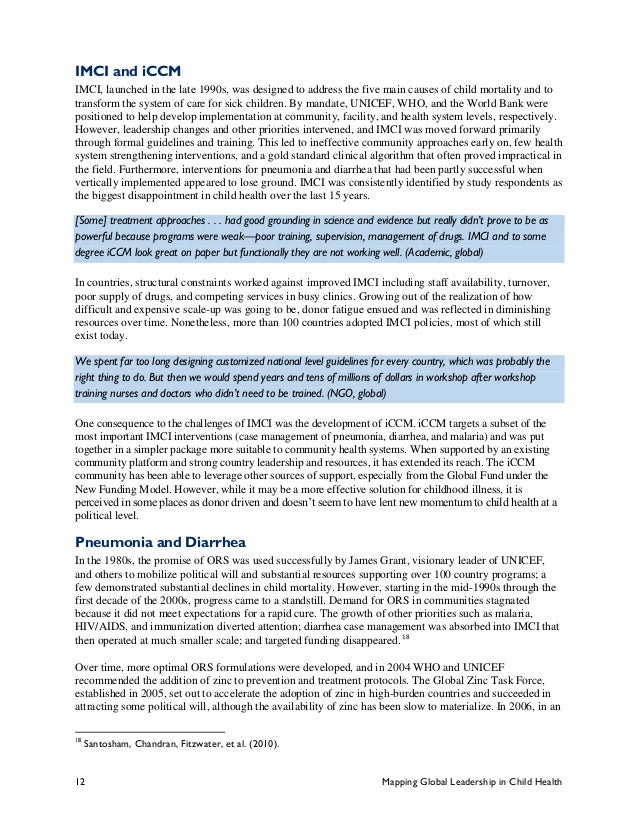 IMCI and iCCM

IMCI, launched in the late 1990s, was designed to address the five main causes of child mortality and to transform the system of care for sick children. By mandate, UNICEF, WHO, and the World Bank were positioned to help develop implementation at community, facility, and health system levels, respectively. However, leadership changes and other priorities intervened, and IMCI was moved forward primarily through formal guidelines and training. This led to ineffective community approaches early on, few health system strengthening interventions, and a gold standard clinical algorithm that often proved impractical in the field. Furthermore, interventions for pneumonia and diarrhea that had been partly successful when vertically implemented appeared to lose ground. IMCI was consistently identified by study respondents as the biggest disappointment in child health over the last 15 years.

[Some] treatment approaches . . . had good grounding in science and evidence but really didn't prove to be as powerful because programs were weak—poor training, supervision, management of drugs. IMCI and to some degree iCCM look great on paper but functionally they are not working well. (Academic, global)

In countries, structural constraints worked against improved IMCI including staff availability, turnover, poor supply of drugs, and competing services in busy clinics. Growing out of the realization of how difficult and expensive scale-up was going to be, donor fatigue ensued and was reflected in diminishing resources over time. Nonetheless, more than 100 countries adopted IMCI policies, most of which still exist today.

We spent far too long designing customized national level guidelines for every country, which was probably the right thing to do. But then we would spend years and tens of millions of dollars in workshop after workshop training nurses and doctors who didn't need to be trained. (NGO, global)

One consequence to the challenges of IMCI was the development of iCCM. iCCM targets a subset of the most important IMCI interventions (case management of pneumonia, diarrhea, and malaria) and was put together in a simpler package more suitable to community health systems. When supported by an existing community platform and strong country leadership and resources, it has extended its reach. The iCCM community has been able to leverage other sources of support, especially from the Global Fund under the New Funding Model. However, while it may be a more effective solution for childhood illness, it is perceived in some places as donor driven and doesn't seem to have lent new momentum to child health at a political level.

Pneumonia and Diarrhea

In the 1980s, the promise of ORS was used successfully by James Grant, visionary leader of UNICEF, and others to mobilize political will and substantial resources supporting over 100 country programs; a few demonstrated substantial declines in child mortality. However, starting in the mid-1990s through the first decade of the 2000s, progress came to a standstill. Demand for ORS in communities stagnated because it did not meet expectations for a rapid cure. The growth of other priorities such as malaria, HIV/AIDS, and immunization diverted attention; diarrhea case management was absorbed into IMCI that then operated at much smaller scale; and targeted funding disappeared.$^{18}$

Over time, more optimal ORS formulations were developed, and in 2004 WHO and UNICEF recommended the addition of zinc to prevention and treatment protocols. The Global Zinc Task Force, established in 2005, set out to accelerate the adoption of zinc in high-burden countries and succeeded in attracting some political will, although the availability of zinc has been slow to materialize. In 2006, in an

$^{18}$ Santosham, Chandran, Fitzwater, et al. (2010).

12 Mapping Global Leadership in Child Health